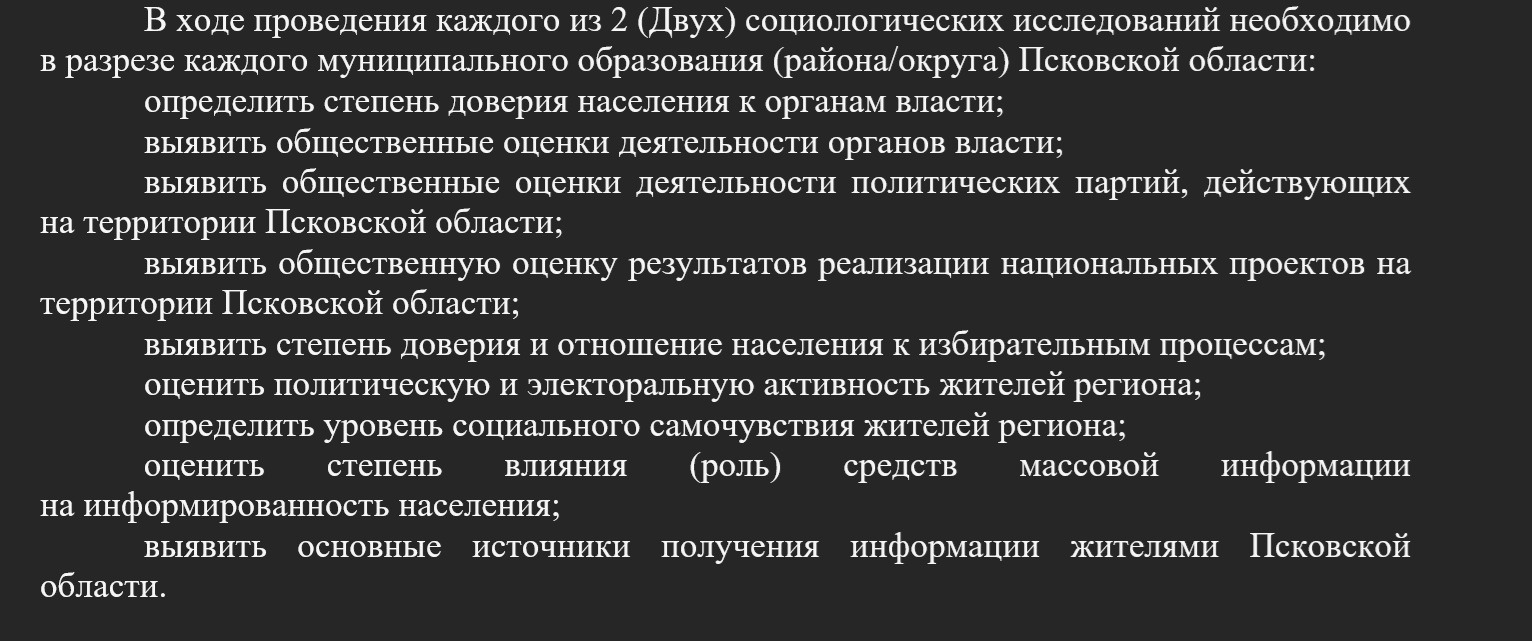 В ходе проведения каждого из 2 (Двух) социологических исследований необходимо в разрезе каждого муниципального образования (района/округа) Псковской области:

определить степень доверия населения к органам власти;

выявить общественные оценки деятельности органов власти;

выявить общественные оценки деятельности политических партий, действующих на территории Псковской области;

выявить общественную оценку результатов реализации национальных проектов на территории Псковской области;

выявить степень доверия и отношение населения к избирательным процессам;

оценить политическую и электоральную активность жителей региона;

определить уровень социального самочувствия жителей региона;

оценить степень влияния (роль) средств массовой информации на информированность населения;

выявить основные источники получения информации жителями Псковской области.